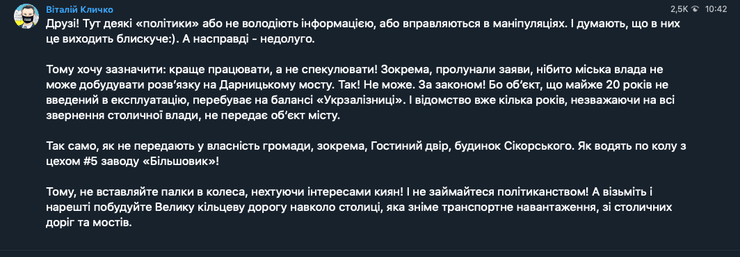 Віталій Кличко
2,5K 10:42

Друзі! Тут деякі «політики» або не володіють інформацією, або вправляються в маніпуляціях. І думають, що в них це виходить блискуче:). А насправді - недолуго.

Тому хочу зазначити: краще працювати, а не спекулювати! Зокрема, пролунали заяви, нібито міська влада не може добудувати розв'язку на Дарницькому мосту. Так! Не може. За законом! Бо об'єкт, що майже 20 років не введений в експлуатацію, перебуває на балансі «Укрзалізниці». І відомство вже кілька років, незважаючи на всі звернення столичної влади, не передає об'єкт місту.

Так само, як не передають у власність громади, зокрема, Гостиний двір, будинок Сікорського. Як водять по колу з цехом #5 заводу «Більшовик»!

Тому, не вставляйте палки в колеса, нехтуючи інтересами киян! І не займайтеся політиканством! А візьміть і нарешті побудуйте Велику кільцеву дорогу навколо столиці, яка зніме транспортне навантаження, зі столичних доріг та мостів.